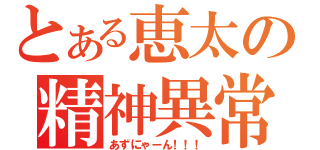 とある恵太の精神異常

あずにゃーん！！！